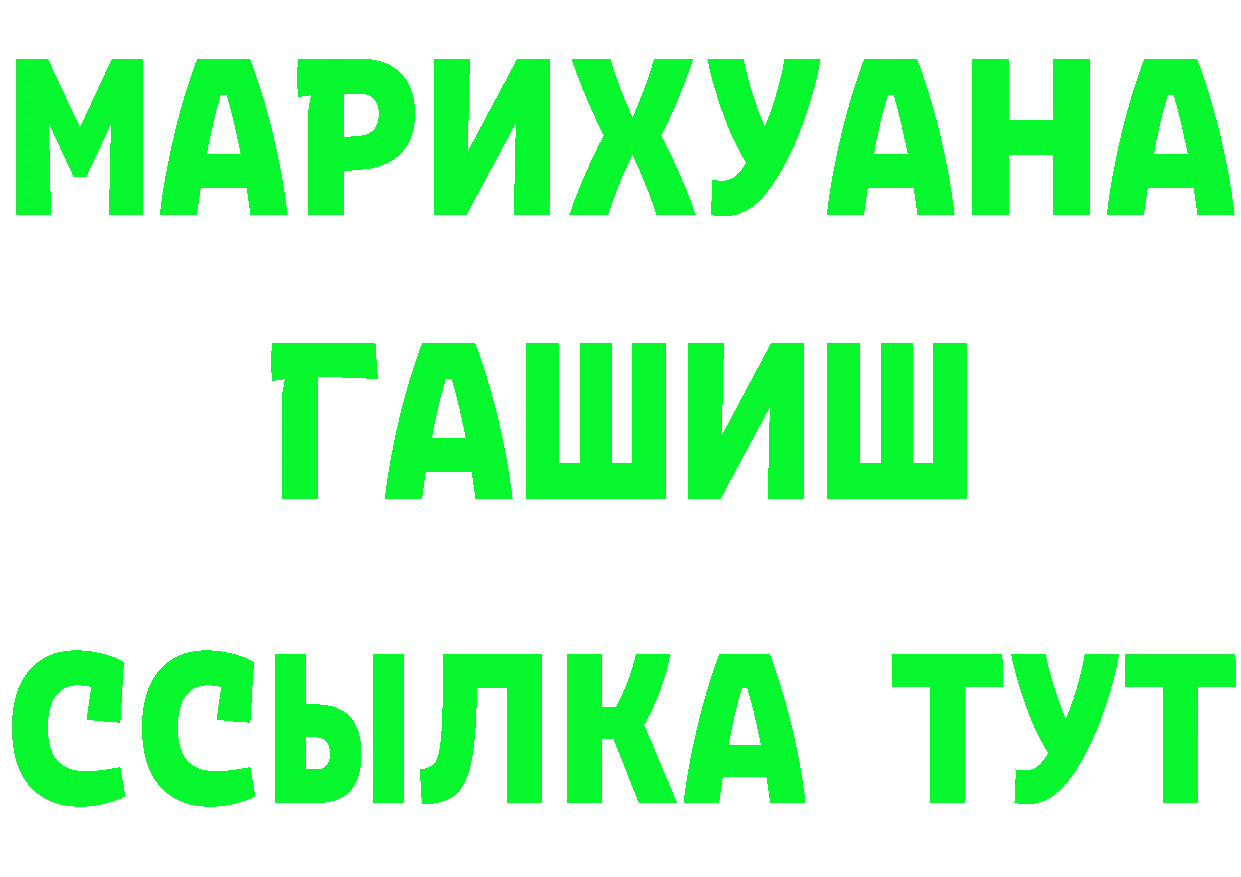 МАРИХУАНА
ГАШИШ
ССЫЛКА ТУТ